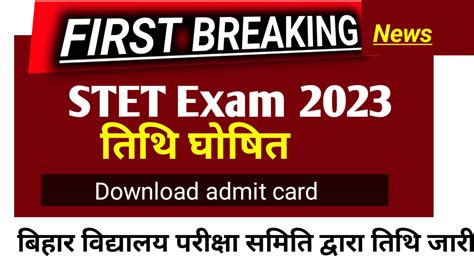 FIRST BREAKING News

STET Exam 2023

तिथि घोषित

Download admit card

बिहार विद्यालय परीक्षा समिति द्वारा तिथि जारी